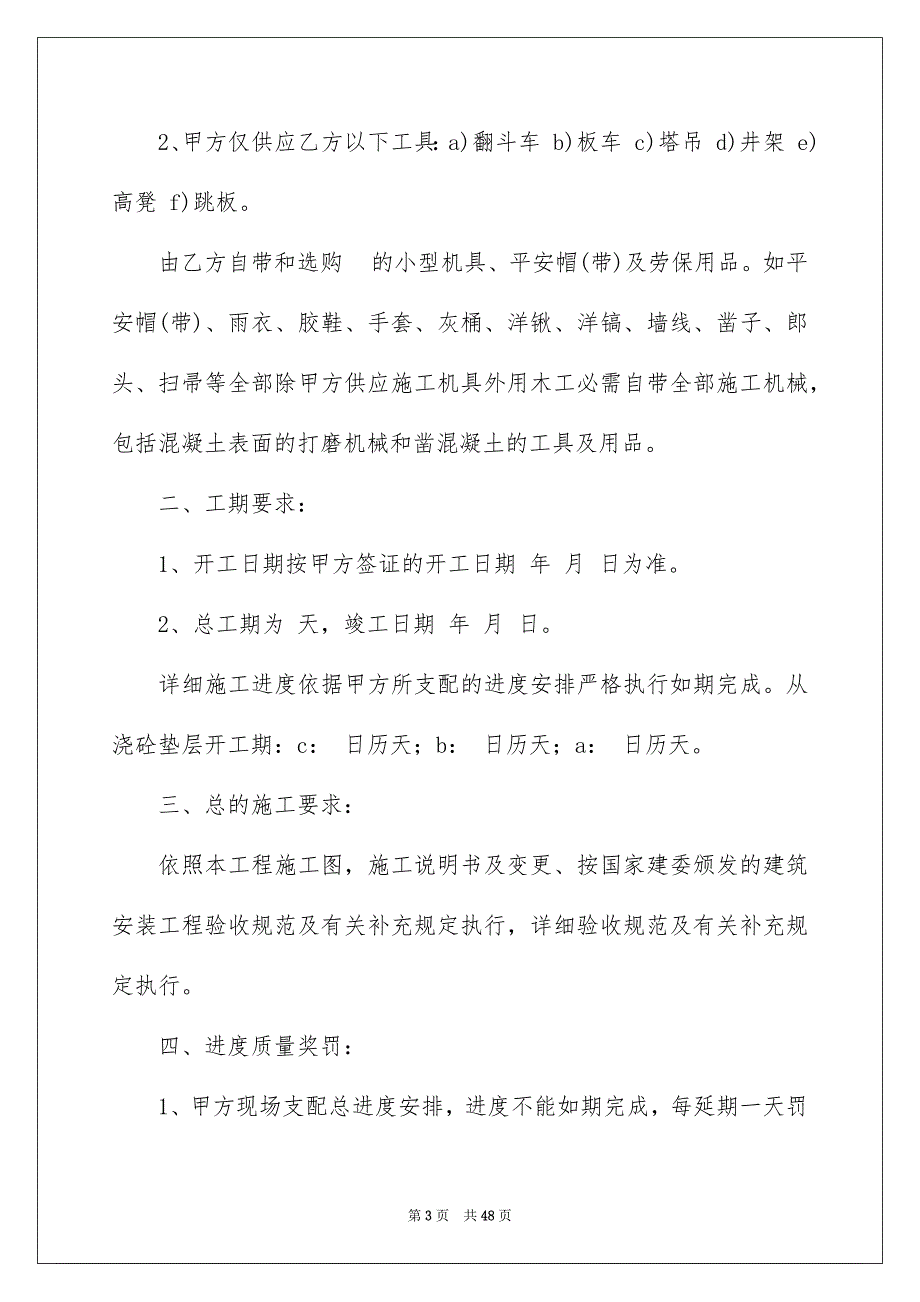 2、甲方仅供应乙方以下工具：a)翻斗车 b)板车 c)塔吊 d)井架 e)高凳 f)跳板。

由乙方自带和选购 的小型机具、平安帽(带)及劳保用品。如平安帽(带)、雨衣、胶鞋、手套、灰桶、洋锹、洋镐、墙线、凿子、郎头、扫帚等全部除甲方供应施工机具外用木工必需自带全部施工机械，包括混凝土表面的打磨机械和凿混凝土的工具及用品。

二、工期要求：

1、开工日期按甲方签证的开工日期 年 月 日为准。

2、总工期为 天，竣工日期 年 月 日。

详细施工进度依据甲方所支配的进度安排严格执行如期完成。从浇砼垫层开工期：c： 日历天；b： 日历天；a： 日历天。

三、总的施工要求：

依照本工程施工图，施工说明书及变更、按国家建委颁发的建筑安装工程验收规范及有关补充规定执行，详细验收规范及有关补充规定执行。

四、进度质量奖罚：

1、甲方现场支配总进度安排，进度不能如期完成，每延期一天罚

第 3 页 共 48 页